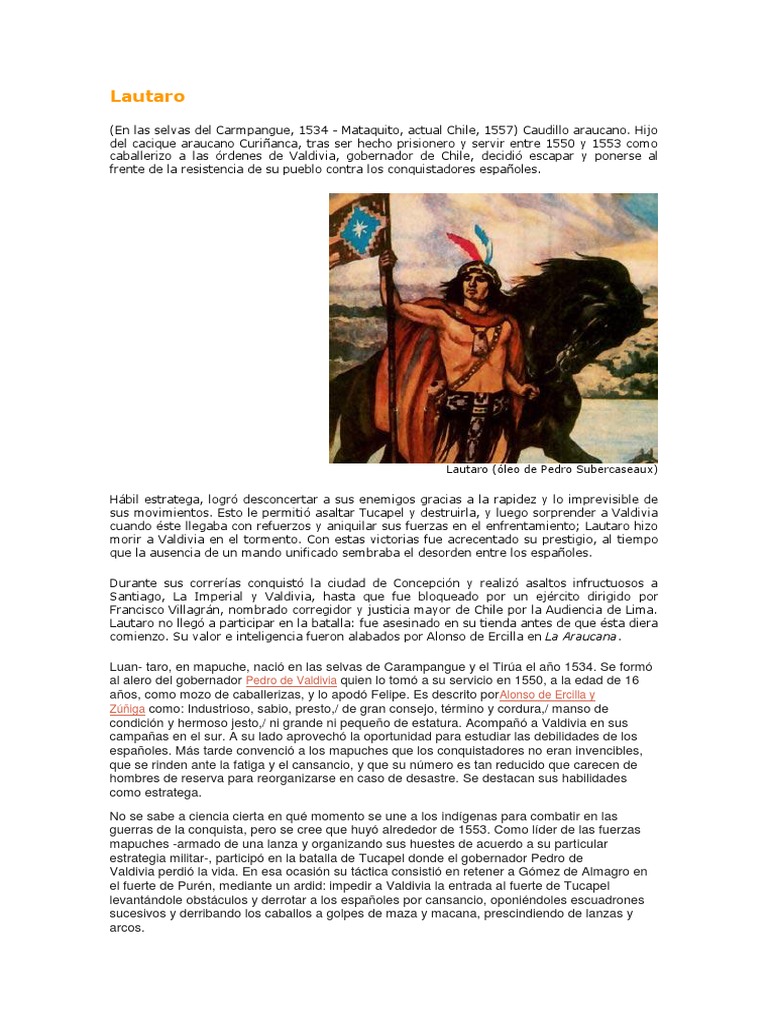 Lautaro

(En las selvas del Carmpangue, 1534 - Mataquito, actual Chile, 1557) Caudillo araucano. Hijo del cacique araucano Curiñanca, tras ser hecho prisionero y servir entre 1550 y 1553 como caballerizo a las órdenes de Valdivia, gobernador de Chile, decidió escapar y ponerse al frente de la resistencia de su pueblo contra los conquistadores españoles.

Lautaro (óleo de Pedro Subercaseaux)

Hábil estratega, logró desconcertar a sus enemigos gracias a la rapidez y lo imprevisible de sus movimientos. Esto le permitió asaltar Tucapel y destruirla, y luego sorprender a Valdivia cuando éste llegaba con refuerzos y aniquilar sus fuerzas en el enfrentamiento; Lautaro hizo morir a Valdivia en el tormento. Con estas victorias fue acrecentado su prestigio, al tiempo que la ausencia de un mando unificado sembraba el desorden entre los españoles.

Durante sus correrías conquistó la ciudad de Concepción y realizó asaltos infructuosos a Santiago, La Imperial y Valdivia, hasta que fue bloqueado por un ejército dirigido por Francisco Villagrán, nombrado corregidor y justicia mayor de Chile por la Audiencia de Lima. Lautaro no llegó a participar en la batalla: fue asesinado en su tienda antes de que ésta diera comienzo. Su valor e inteligencia fueron alabados por Alonso de Ercilla en La Araucana.

Luan- taro, en mapuche, nació en las selvas de Carampangue y el Tirúa el año 1534. Se formó al alero del gobernador Pedro de Valdivia quien lo tomó a su servicio en 1550, a la edad de 16 años, como mozo de caballerizas, y lo apodó Felipe. Es descrito porAlonso de Ercilla y Zúñiga como: Industrioso, sabio, presto,/ de gran consejo, término y cordura,/ manso de condición y hermoso jesto,/ ni grande ni pequeño de estatura. Acompañó a Valdivia en sus campañas en el sur. A su lado aprovechó la oportunidad para estudiar las debilidades de los españoles. Más tarde convenció a los mapuches que los conquistadores no eran invencibles, que se rinden ante la fatiga y el cansancio, y que su número es tan reducido que carecen de hombres de reserva para reorganizarse en caso de desastre. Se destacan sus habilidades como estratega.

No se sabe a ciencia cierta en qué momento se une a los indígenas para combatir en las guerras de la conquista, pero se cree que huyó alrededor de 1553. Como líder de las fuerzas mapuches -armado de una lanza y organizando sus huestes de acuerdo a su particular estrategia militar-, participó en la batalla de Tucapel donde el gobernador Pedro de Valdivia perdió la vida. En esa ocasión su táctica consistió en retener a Gómez de Almagro en el fuerte de Purén, mediante un ardid: impedir a Valdivia la entrada al fuerte de Tucapel levantándole obstáculos y derrotar a los españoles por cansancio, oponiéndoles escuadrones sucesivos y derribando los caballos a golpes de maza y macana, prescindiendo de lanzas y arcos.